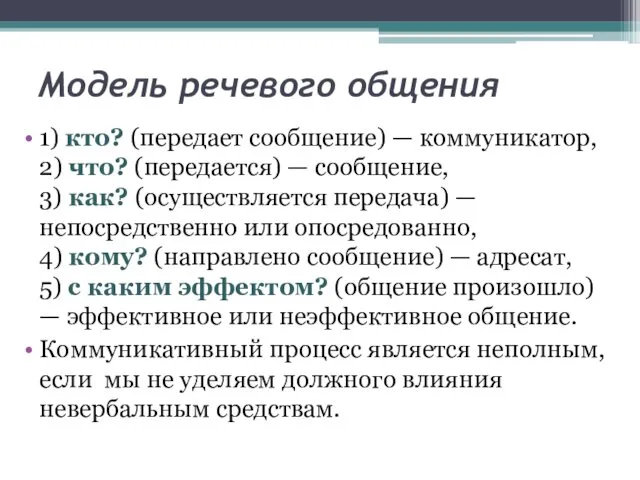 Модель речевого общения

• 1) кто? (передает сообщение) — коммуникатор,
2) что? (передается) — сообщение,
3) как? (осуществляется передача) — непосредственно или опосредованно,
4) кому? (направлено сообщение) — адресат,
5) с каким эффектом? (общение произошло) — эффективное или неэффективное общение.

• Коммуникативный процесс является неполным, если мы не уделяем должного влияния невербальным средствам.